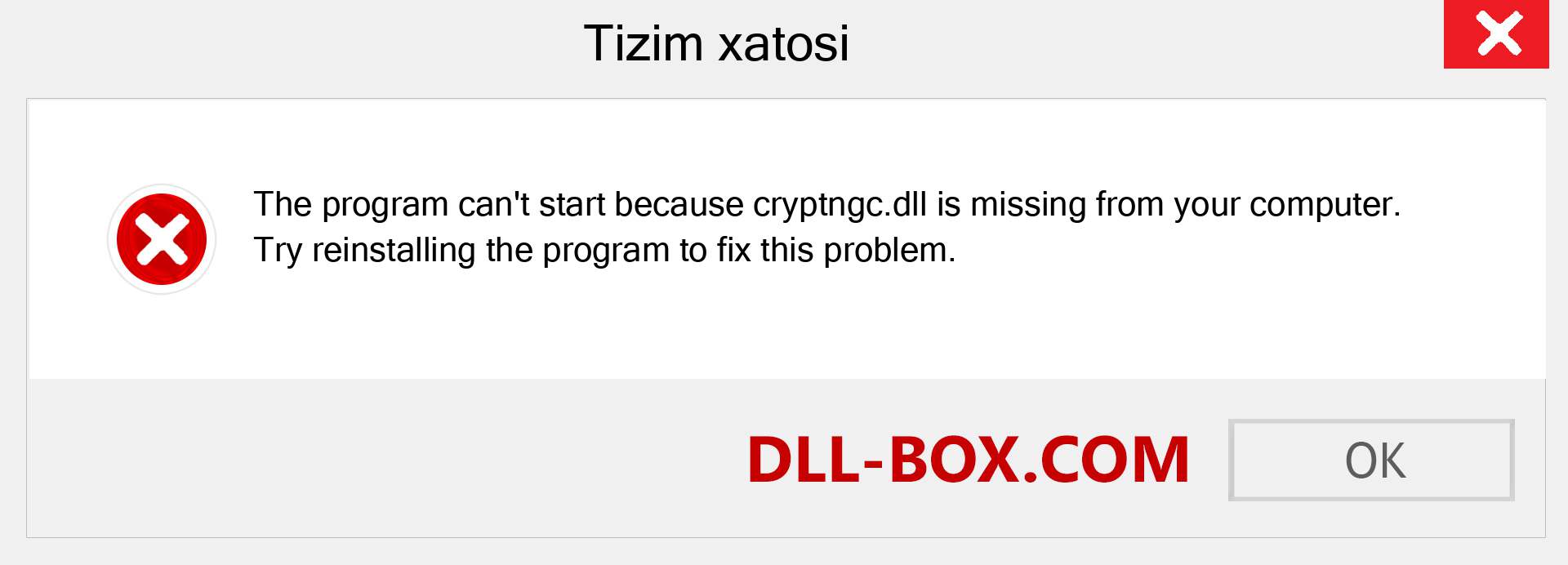 Tizim xatosi

The program can't start because cryptngc.dll is missing from your computer. Try reinstalling the program to fix this problem.

DLL-BOX.COM

OK